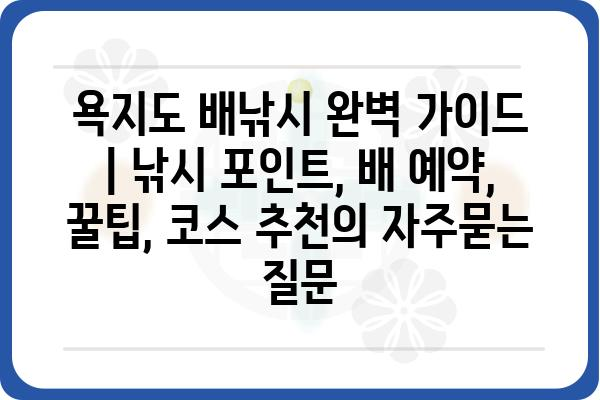 욕지도 배낚시 완벽 가이드 | 낚시 포인트, 배 예약, 꿀팁, 코스 추천의 자주묻는 질문